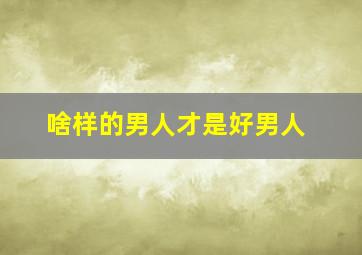 啥样的男人才是好男人